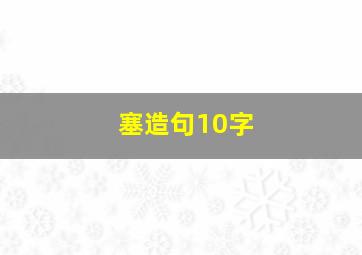 塞造句10字